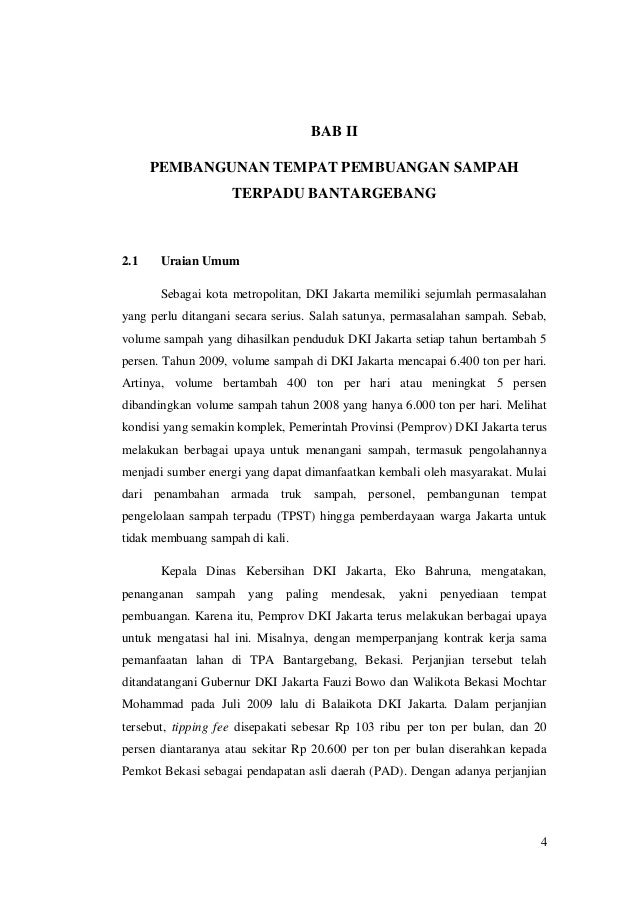 BAB II

PEMBANGUNAN TEMPAT PEMBUANGAN SAMPAH TERPADU BANTARGEBANG

2.1 Uraian Umum

Sebagai kota metropolitan, DKI Jakarta memiliki sejumlah permasalahan yang perlu ditangani secara serius. Salah satunya, permasalahan sampah. Sebab, volume sampah yang dihasilkan penduduk DKI Jakarta setiap tahun bertambah 5 persen. Tahun 2009, volume sampah di DKI Jakarta mencapai 6.400 ton per hari. Artinya, volume bertambah 400 ton per hari atau meningkat 5 persen dibandingkan volume sampah tahun 2008 yang hanya 6.000 ton per hari. Melihat kondisi yang semakin komplek, Pemerintah Provinsi (Pemprov) DKI Jakarta terus melakukan berbagai upaya untuk menangani sampah, termasuk pengolahannya menjadi sumber energi yang dapat dimanfaatkan kembali oleh masyarakat. Mulai dari penambahan armada truk sampah, personel, pembangunan tempat pengelolaan sampah terpadu (TPST) hingga pemberdayaan warga Jakarta untuk tidak membuang sampah di kali.

Kepala Dinas Kebersihan DKI Jakarta, Eko Bahruna, mengatakan, penanganan sampah yang paling mendesak, yakni penyediaan tempat pembuangan. Karena itu, Pemprov DKI Jakarta terus melakukan berbagai upaya untuk mengatasi hal ini. Misalnya, dengan memperpanjang kontrak kerja sama pemanfaatan lahan di TPA Bantargebang, Bekasi. Perjanjian tersebut telah ditandatangani Gubernur DKI Jakarta Fauzi Bowo dan Walikota Bekasi Mochtar Mohammad pada Juli 2009 lalu di Balaikota DKI Jakarta. Dalam perjanjian tersebut, tipping fee disepakati sebesar Rp 103 ribu per ton per bulan, dan 20 persen diantaranya atau sekitar Rp 20.600 per ton per bulan diserahkan kepada Pemkot Bekasi sebagai pendapatan asli daerah (PAD). Dengan adanya perjanjian

4